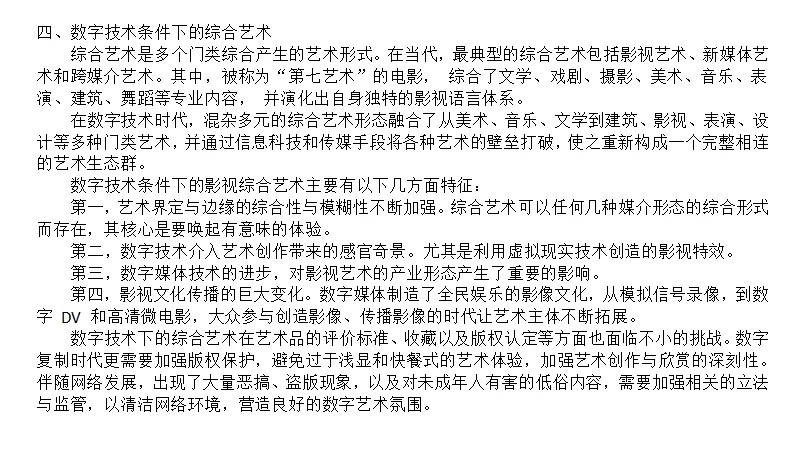 四、数字技术条件下的综合艺术

综合艺术是多个门类综合产生的艺术形式。在当代，最典型的综合艺术包括影视艺术、新媒体艺术和跨媒介艺术。其中，被称为“第七艺术”的电影， 综合了文学、戏剧、摄影、美术、音乐、表演、建筑、舞蹈等专业内容， 并演化出自身独特的影视语言体系。

在数字技术时代，混杂多元的综合艺术形态融合了从美术、音乐、文学到建筑、影视、表演、设计等多种门类艺术，并通过信息科技和传媒手段将各种艺术的壁垒打破，使之重新构成一个完整相连的艺术生态群。

数字技术条件下的影视综合艺术主要有以下几方面特征：

第一，艺术界定与边缘的综合性与模糊性不断加强。综合艺术可以任何几种媒介形态的综合形式而存在，其核心是要唤起有意味的体验。

第二，数字技术介入艺术创作带来的感官奇景。尤其是利用虚拟现实技术创造的影视特效。

第三，数字媒体技术的进步，对影视艺术的产业形态产生了重要的影响。

第四，影视文化传播的巨大变化。数字媒体制造了全民娱乐的影像文化，从模拟信号录像，到数字 DV 和高清微电影，大众参与创造影像、传播影像的时代让艺术主体不断拓展。

数字技术下的综合艺术在艺术品的评价标准、收藏以及版权认定等方面也面临不小的挑战。数字复制时代更需要加强版权保护，避免过于浅显和快餐式的艺术体验，加强艺术创作与欣赏的深刻性。伴随网络发展，出现了大量恶搞、盗版现象，以及对未成年人有害的低俗内容，需要加强相关的立法与监管，以清洁网络环境，营造良好的数字艺术氛围。